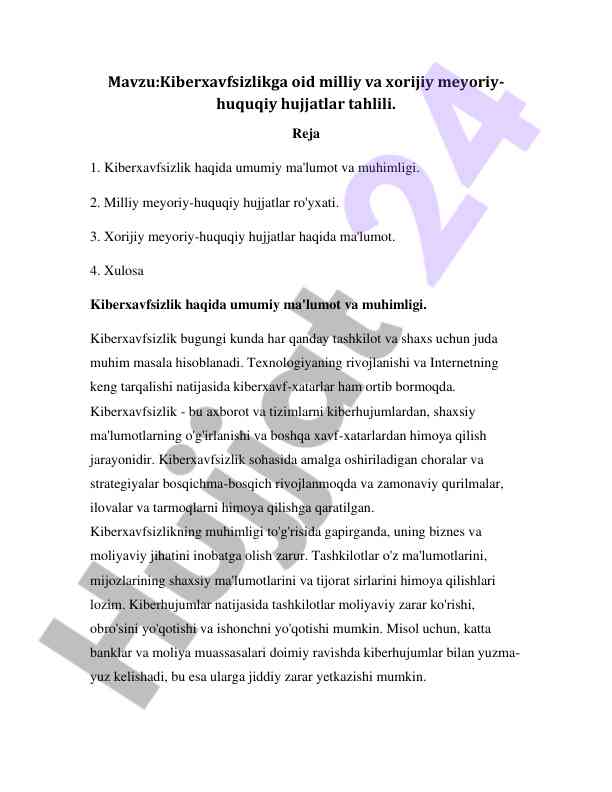 Mavzu:Kiberxavfsizlikga oid milliy va xorijiy meyoriy-huquqiy hujjatlar tahlili.

Reja

1. Kiberxavfsizlik haqida umumiy ma'lumot va muhimligi.

2. Milliy meyoriy-huquqiy hujjatlar ro'yxati.

3. Xorijiy meyoriy-huquqiy hujjatlar haqida ma'lumot.

4. Xulosa

Kiberxavfsizlik haqida umumiy ma'lumot va muhimligi.

Kiberxavfsizlik bugungi kunda har qanday tashkilot va shaxs uchun juda muhim masala hisoblanadi. Texnologiyaning rivojlanishi va Internetning keng tarqalishi natijasida kiberxavf-xatarlar ham ortib bormoqda. Kiberxavfsizlik - bu axborot va tizimlarni kiberhujumlardan, shaxsiy ma'lumotlarning o'g'irlanishi va boshqa xavf-xatarlardan himoya qilish jarayonidir. Kiberxavfsizlik sohasida amalga oshiriladigan choralar va strategiyalar bosqichma-bosqich rivojlanmoqda va zamonaviy qurilmalar, ilovalar va tarmoqlarni himoya qilishga qaratilgan.
Kiberxavfsizlikning muhimligi to'g'risida gapirganda, uning biznes va moliyaviy jihatini inobatga olish zarur. Tashkilotlar o'z ma'lumotlarini, mijozlarining shaxsiy ma'lumotlarini va tijorat sirlarini himoya qilishlari lozim. Kiberhujumlar natijasida tashkilotlar moliyaviy zarar ko'rishi, obro'sini yo'qotishi va ishonchni yo'qotishi mumkin. Misol uchun, katta banklar va moliya muassasalari doimiy ravishda kiberhujumlar bilan yuzma-yuz kelishadi, bu esa ularga jiddiy zarar yetkazishi mumkin.

Hujjat 24